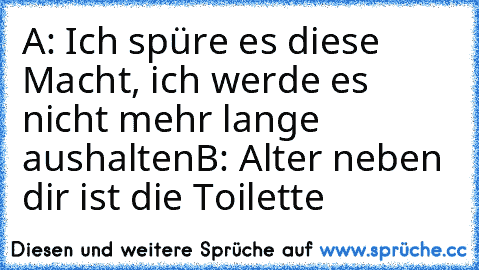 A: Ich spüre es diese Macht, ich werde es nicht mehr lange aushaltenB: Alter neben dir ist die Toilette

Diesen und weitere Sprüche auf www.sprüche.cc